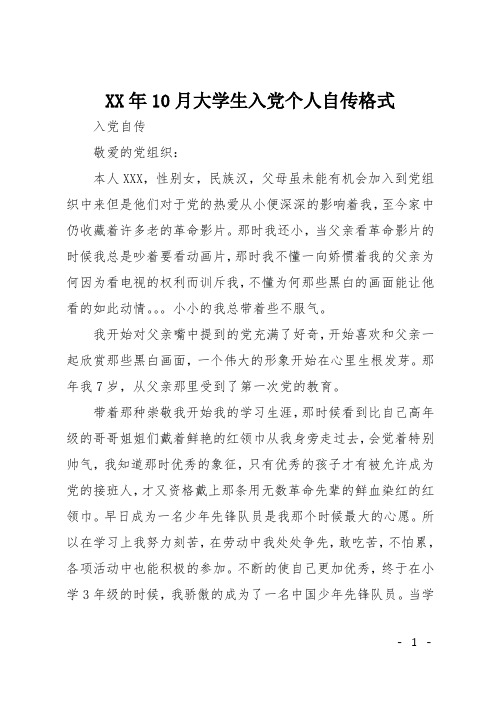 XX年10月大学生入党个人自传格式

入党自传

敬爱的党组织：

本人XXX，性别女，民族汉，父母虽未能有机会加入到党组织中来但是他们对于党的热爱从小便深深的影响着我，至今家中仍收藏着许多老的革命影片。那时我还小，当父亲看革命影片的时候我总是吵着要看动画片，那时我不懂一向娇惯着我的父亲为何因为看电视的权利而训斥我，不懂为何那些黑白的画面能让他看的如此动情。。。小小的我总带着些不服气。

我开始对父亲嘴中提到的党充满了好奇，开始喜欢和父亲一起欣赏那些黑白画面，一个伟大的形象开始在心里生根发芽。那年我7岁，从父亲那里受到了第一次党的教育。

带着那种崇敬我开始我的学习生涯，那时候看到比自己高年级的哥哥姐姐们戴着鲜艳的红领巾从我身旁走过去，会觉着特别帅气，我知道那时优秀的象征，只有优秀的孩子才有被允许成为党的接班人，才又资格戴上那条用无数革命先辈的鲜血染红的红领巾。早日成为一名少年先锋队员是我那个时候最大的心愿。所以在学习上我努力刻苦，在劳动中我处处争先，敢吃苦，不怕累，各项活动中也能积极的参加。不断的使自己更加优秀，终于在小学3年级的时候，我骄傲的成为了一名中国少年先锋队员。当学

- 1 -